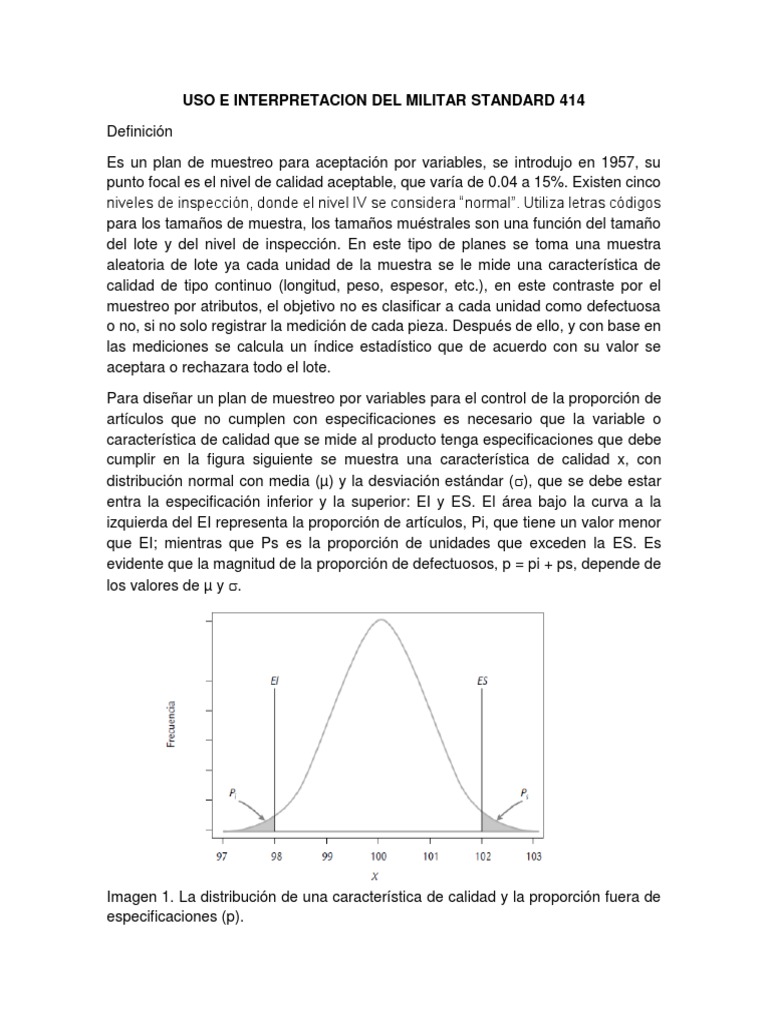 USO E INTERPRETACION DEL MILITAR STANDARD 414

Definición

Es un plan de muestreo para aceptación por variables, se introdujo en 1957, su punto focal es el nivel de calidad aceptable, que varía de 0.04 a 15%. Existen cinco niveles de inspección, donde el nivel IV se considera "normal". Utiliza letras códigos para los tamaños de muestra, los tamaños muéstrales son una función del tamaño del lote y del nivel de inspección. En este tipo de planes se toma una muestra aleatoria de lote ya cada unidad de la muestra se le mide una característica de calidad de tipo continuo (longitud, peso, espesor, etc.), en este contraste por el muestreo por atributos, el objetivo no es clasificar a cada unidad como defectuosa o no, si no solo registrar la medición de cada pieza. Después de ello, y con base en las mediciones se calcula un índice estadístico que de acuerdo con su valor se aceptara o rechazara todo el lote.

Para diseñar un plan de muestreo por variables para el control de la proporción de artículos que no cumplen con especificaciones es necesario que la variable o característica de calidad que se mide al producto tenga especificaciones que debe cumplir en la figura siguiente se muestra una característica de calidad x, con distribución normal con media (μ) y la desviación estándar (σ), que se debe estar entra la especificación inferior y la superior: EI y ES. El área bajo la curva a la izquierda del EI representa la proporción de artículos, Pi, que tiene un valor menor que EI; mientras que Ps es la proporción de unidades que exceden la ES. Es evidente que la magnitud de la proporción de defectuosos, p = pi + ps, depende de los valores de μ y σ.

Frecuencia
EI
ES
$P_i$
$P_s$
97 98 99 100 101 102 103
X

Imagen 1. La distribución de una característica de calidad y la proporción fuera de especificaciones (p).